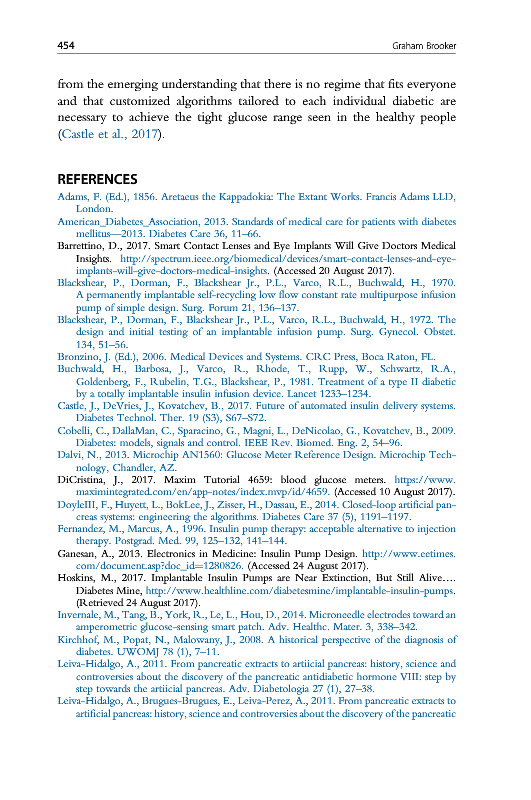 454 Graham Brooker

from the emerging understanding that there is no regime that fits everyone and that customized algorithms tailored to each individual diabetic are necessary to achieve the tight glucose range seen in the healthy people (Castle et al., 2017).

REFERENCES

Adams, F. (Ed.), 1856. Aretaeus the Kappadokia: The Extant Works. Francis Adams LLD, London.

American_Diabetes_Association, 2013. Standards of medical care for patients with diabetes mellitus—2013. Diabetes Care 36, 11–66.

Barrettino, D., 2017. Smart Contact Lenses and Eye Implants Will Give Doctors Medical Insights. http://spectrum.ieee.org/biomedical/devices/smart-contact-lenses-and-eye-implants-will-give-doctors-medical-insights. (Accessed 20 August 2017).

Blackshear, P., Dorman, F., Blackshear Jr., P.L., Varco, R.L., Buchwald, H., 1970. A permanently implantable self-recycling low flow constant rate multipurpose infusion pump of simple design. Surg. Forum 21, 136–137.

Blackshear, P., Dorman, F., Blackshear Jr., P.L., Varco, R.L., Buchwald, H., 1972. The design and initial testing of an implantable infusion pump. Surg. Gynecol. Obstet. 134, 51–56.

Bronzino, J. (Ed.), 2006. Medical Devices and Systems. CRC Press, Boca Raton, FL.

Buchwald, H., Barbosa, J., Varco, R., Rhode, T., Rupp, W., Schwartz, R.A., Goldenberg, F., Rubelin, T.G., Blackshear, P., 1981. Treatment of a type II diabetic by a totally implantable insulin infusion device. Lancet 1233–1234.

Castle, J., DeVries, J., Kovatchev, B., 2017. Future of automated insulin delivery systems. Diabetes Technol. Ther. 19 (S3), S67–S72.

Cobelli, C., DallaMan, C., Sparacino, G., Magni, L., DeNicolao, G., Kovatchev, B., 2009. Diabetes: models, signals and control. IEEE Rev. Biomed. Eng. 2, 54–96.

Dalvi, N., 2013. Microchip AN1560: Glucose Meter Reference Design. Microchip Technology, Chandler, AZ.

DiCristina, J., 2017. Maxim Tutorial 4659: blood glucose meters. https://www.maximintegrated.com/en/app-notes/index.mvp/id/4659. (Accessed 10 August 2017).

DoyleIII, F., Huyett, L., BokLee, J., Zisser, H., Dassau, E., 2014. Closed-loop artificial pancreas systems: engineering the algorithms. Diabetes Care 37 (5), 1191–1197.

Fernandez, M., Marcus, A., 1996. Insulin pump therapy: acceptable alternative to injection therapy. Postgrad. Med. 99, 125–132, 141–144.

Ganesan, A., 2013. Electronics in Medicine: Insulin Pump Design. http://www.eetimes.com/document.asp?doc_id=1280826. (Accessed 24 August 2017).

Hoskins, M., 2017. Implantable Insulin Pumps are Near Extinction, But Still Alive…. Diabetes Mine, http://www.healthline.com/diabetesmine/implantable-insulin-pumps. (Retrieved 24 August 2017).

Invernale, M., Tang, B., York, R., Le, L., Hou, D., 2014. Microneedle electrodes toward an amperometric glucose-sensing smart patch. Adv. Healthc. Mater. 3, 338–342.

Kirchhof, M., Popat, N., Malowany, J., 2008. A historical perspective of the diagnosis of diabetes. UWOMJ 78 (1), 7–11.

Leiva-Hidalgo, A., 2011. From pancreatic extracts to artiicial pancreas: history, science and controversies about the discovery of the pancreatic antidiabetic hormone VIII: step by step towards the artiicial pancreas. Adv. Diabetologia 27 (1), 27–38.

Leiva-Hidalgo, A., Brugues-Brugues, E., Leiva-Perez, A., 2011. From pancreatic extracts to artificial pancreas: history, science and controversies about the discovery of the pancreatic